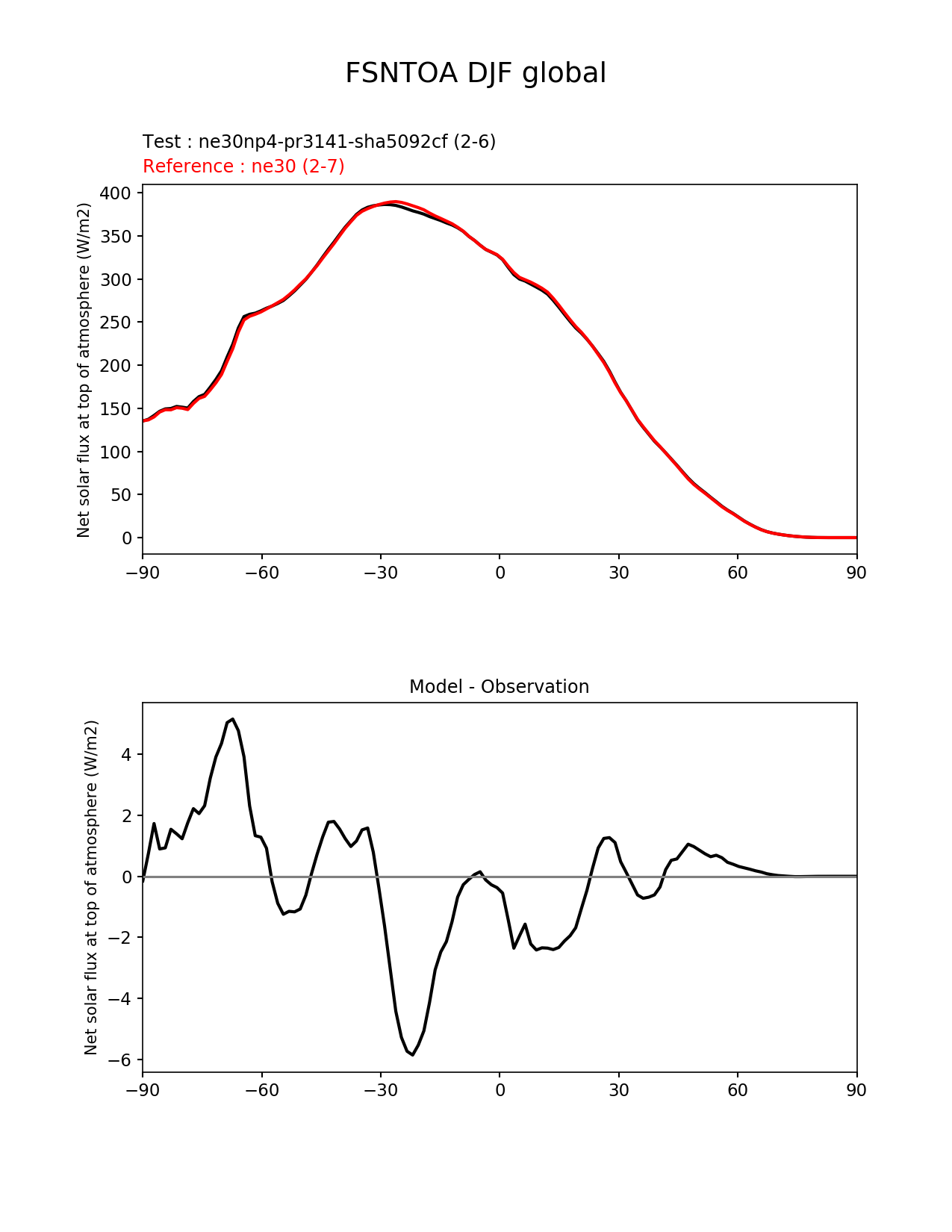 FSNTOA DJF global

Test : ne30np4-pr3141-sha5092cf (2-6)
Reference : ne30 (2-7)

Net solar flux at top of atmosphere (W/m2)

400
350
300
250
200
150
100
50
0

−90 −60 −30 0 30 60 90

Model - Observation

Net solar flux at top of atmosphere (W/m2)

4
2
0
−2
−4
−6

−90 −60 −30 0 30 60 90